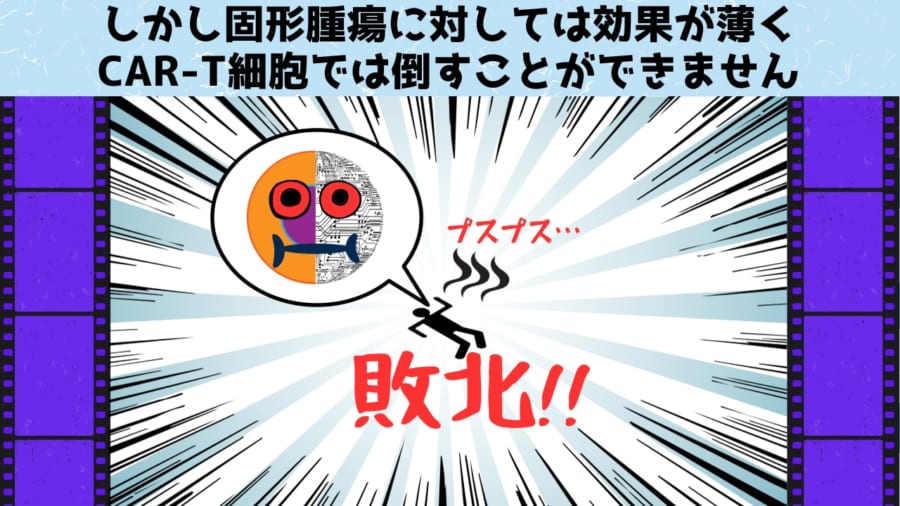 しかし固形腫瘍に対しては効果が薄く
CAR-T細胞では倒すことができません

プスプス…

敗北!!